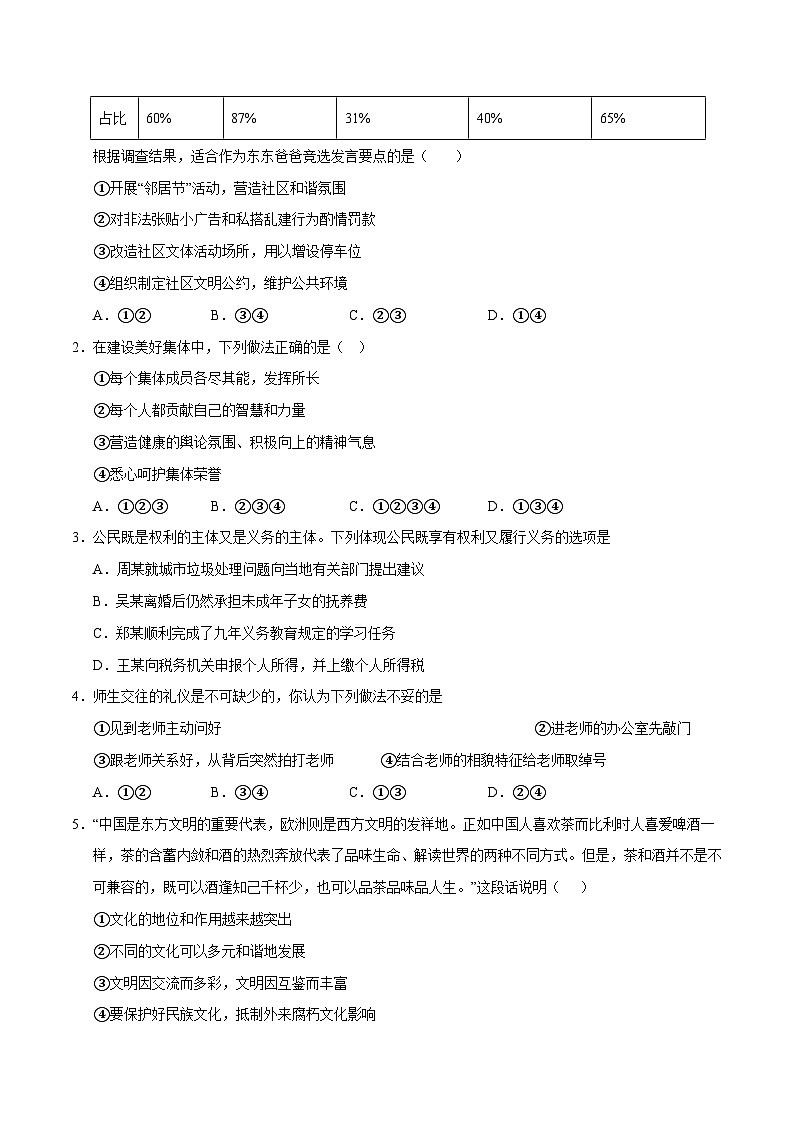 | 占比 | 60% | 87% | 31% | 40% | 65% |
|---|---|---|---|---|---|

根据调查结果，适合作为东东爸爸竞选发言要点的是（　　）

①开展“邻居节”活动，营造社区和谐氛围

②对非法张贴小广告和私搭乱建行为酌情罚款

③改造社区文体活动场所，用以增设停车位

④组织制定社区文明公约，维护公共环境

A．①②　　B．③④　　C．②③　　D．①④

2．在建设美好集体中，下列做法正确的是（　）

①每个集体成员各尽其能，发挥所长

②每个人都贡献自己的智慧和力量

③营造健康的舆论氛围、积极向上的精神气息

④悉心呵护集体荣誉

A．①②③　　B．②③④　　C．①②③④　　D．①③④

3．公民既是权利的主体又是义务的主体。下列体现公民既享有权利又履行义务的选项是

A．周某就城市垃圾处理问题向当地有关部门提出建议

B．吴某离婚后仍然承担未成年子女的抚养费

C．郑某顺利完成了九年义务教育规定的学习任务

D．王某向税务机关申报个人所得，并上缴个人所得税

4．师生交往的礼仪是不可缺少的，你认为下列做法不妥的是

①见到老师主动问好　　②进老师的办公室先敲门

③跟老师关系好，从背后突然拍打老师　　④结合老师的相貌特征给老师取绰号

A．①②　　B．③④　　C．①③　　D．②④

5．“中国是东方文明的重要代表，欧洲则是西方文明的发祥地。正如中国人喜欢茶而比利时人喜爱啤酒一样，茶的含蓄内敛和酒的热烈奔放代表了品味生命、解读世界的两种不同方式。但是，茶和酒并不是不可兼容的，既可以酒逢知己千杯少，也可以品茶品味品人生。”这段话说明（　　）

①文化的地位和作用越来越突出

②不同的文化可以多元和谐地发展

③文明因交流而多彩，文明因互鉴而丰富

④要保护好民族文化，抵制外来腐朽文化影响